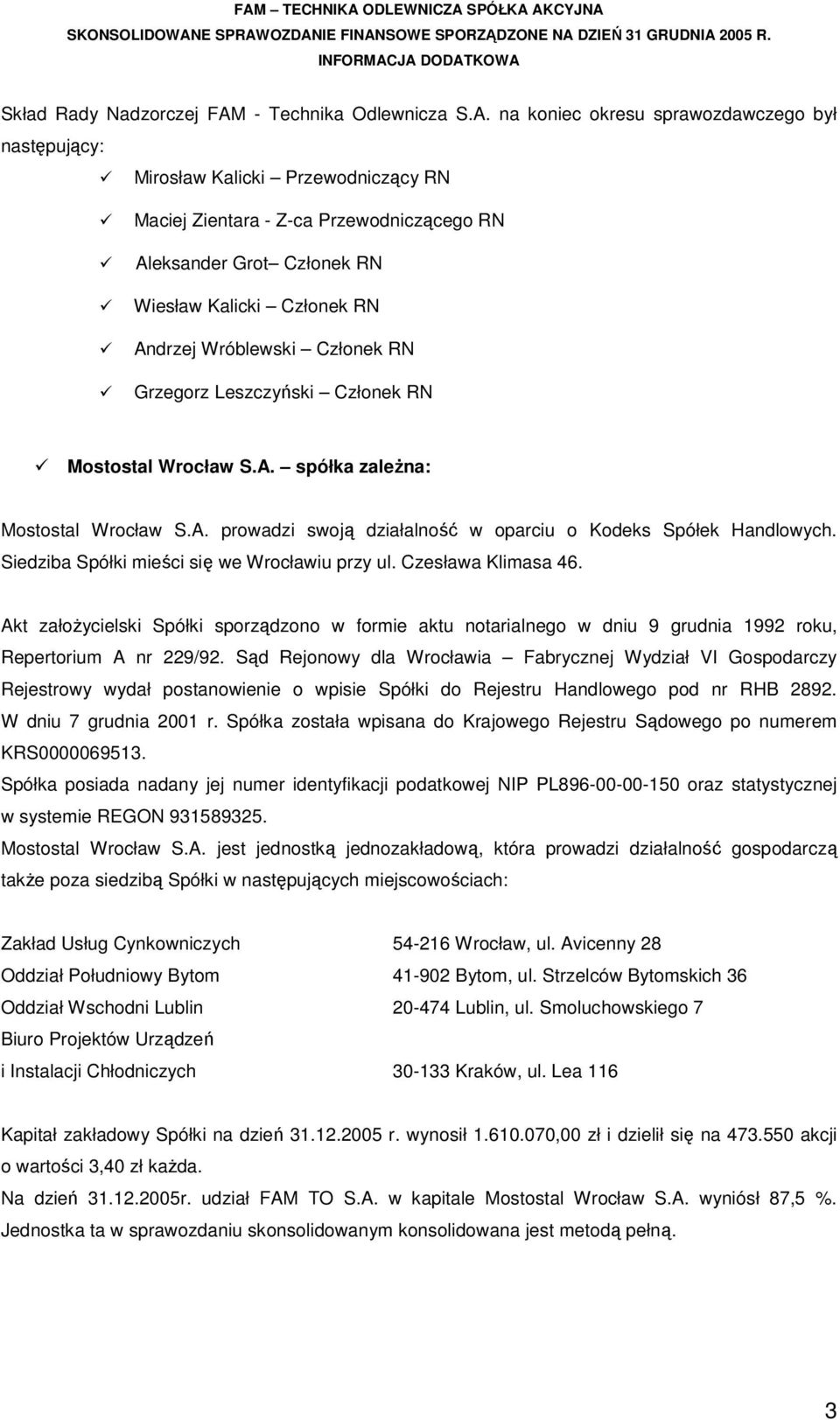 FAM – TECHNIKA ODLEWNICZA SPÓŁKA AKCYJNA
SKONSOLIDOWANE SPRAWOZDANIE FINANSOWE SPORZĄDZONE NA DZIEŃ 31 GRUDNIA 2005 R.
INFORMACJA DODATKOWA

Skład Rady Nadzorczej FAM - Technika Odlewnicza S.A. na koniec okresu sprawozdawczego był następujący:

✓ Mirosław Kalicki – Przewodniczący RN
✓ Maciej Zientara - Z-ca Przewodniczącego RN
✓ Aleksander Grot– Członek RN
✓ Wiesław Kalicki – Członek RN
✓ Andrzej Wróblewski – Członek RN
✓ Grzegorz Leszczyński – Członek RN

✓ Mostostal Wrocław S.A. – spółka zależna:

Mostostal Wrocław S.A. prowadzi swoją działalność w oparciu o Kodeks Spółek Handlowych. Siedziba Spółki mieści się we Wrocławiu przy ul. Czesława Klimasa 46.

Akt założycielski Spółki sporządzono w formie aktu notarialnego w dniu 9 grudnia 1992 roku, Repertorium A nr 229/92. Sąd Rejonowy dla Wrocławia – Fabrycznej Wydział VI Gospodarczy Rejestrowy wydał postanowienie o wpisie Spółki do Rejestru Handlowego pod nr RHB 2892. W dniu 7 grudnia 2001 r. Spółka została wpisana do Krajowego Rejestru Sądowego po numerem KRS0000069513.
Spółka posiada nadany jej numer identyfikacji podatkowej NIP PL896-00-00-150 oraz statystycznej w systemie REGON 931589325.
Mostostal Wrocław S.A. jest jednostką jednozakładową, która prowadzi działalność gospodarczą także poza siedzibą Spółki w następujących miejscowościach:

| | |
|---|---|
| Zakład Usług Cynkowniczych | 54-216 Wrocław, ul. Avicenny 28 |
| Oddział Południowy Bytom | 41-902 Bytom, ul. Strzelców Bytomskich 36 |
| Oddział Wschodni Lublin | 20-474 Lublin, ul. Smoluchowskiego 7 |
| Biuro Projektów Urządzeń i Instalacji Chłodniczych | 30-133 Kraków, ul. Lea 116 |

Kapitał zakładowy Spółki na dzień 31.12.2005 r. wynosił 1.610.070,00 zł i dzielił się na 473.550 akcji o wartości 3,40 zł każda.
Na dzień 31.12.2005r. udział FAM TO S.A. w kapitale Mostostal Wrocław S.A. wyniósł 87,5 %. Jednostka ta w sprawozdaniu skonsolidowanym konsolidowana jest metodą pełną.

3